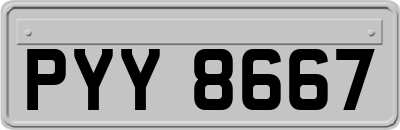 PYY 8667